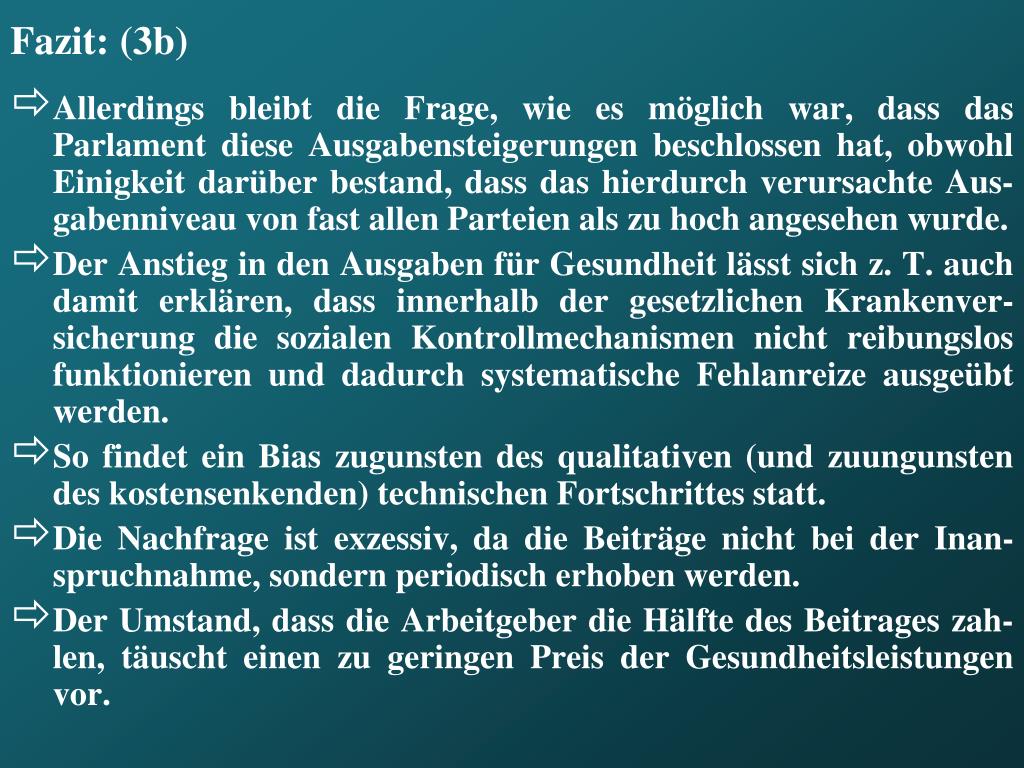 Fazit: (3b)

⇨ Allerdings bleibt die Frage, wie es möglich war, dass das Parlament diese Ausgabensteigerungen beschlossen hat, obwohl Einigkeit darüber bestand, dass das hierdurch verursachte Ausgabenniveau von fast allen Parteien als zu hoch angesehen wurde.

⇨ Der Anstieg in den Ausgaben für Gesundheit lässt sich z. T. auch damit erklären, dass innerhalb der gesetzlichen Krankenversicherung die sozialen Kontrollmechanismen nicht reibungslos funktionieren und dadurch systematische Fehlanreize ausgeübt werden.

⇨ So findet ein Bias zugunsten des qualitativen (und zuungunsten des kostensenkenden) technischen Fortschrittes statt.

⇨ Die Nachfrage ist exzessiv, da die Beiträge nicht bei der Inanspruchnahme, sondern periodisch erhoben werden.

⇨ Der Umstand, dass die Arbeitgeber die Hälfte des Beitrages zahlen, täuscht einen zu geringen Preis der Gesundheitsleistungen vor.